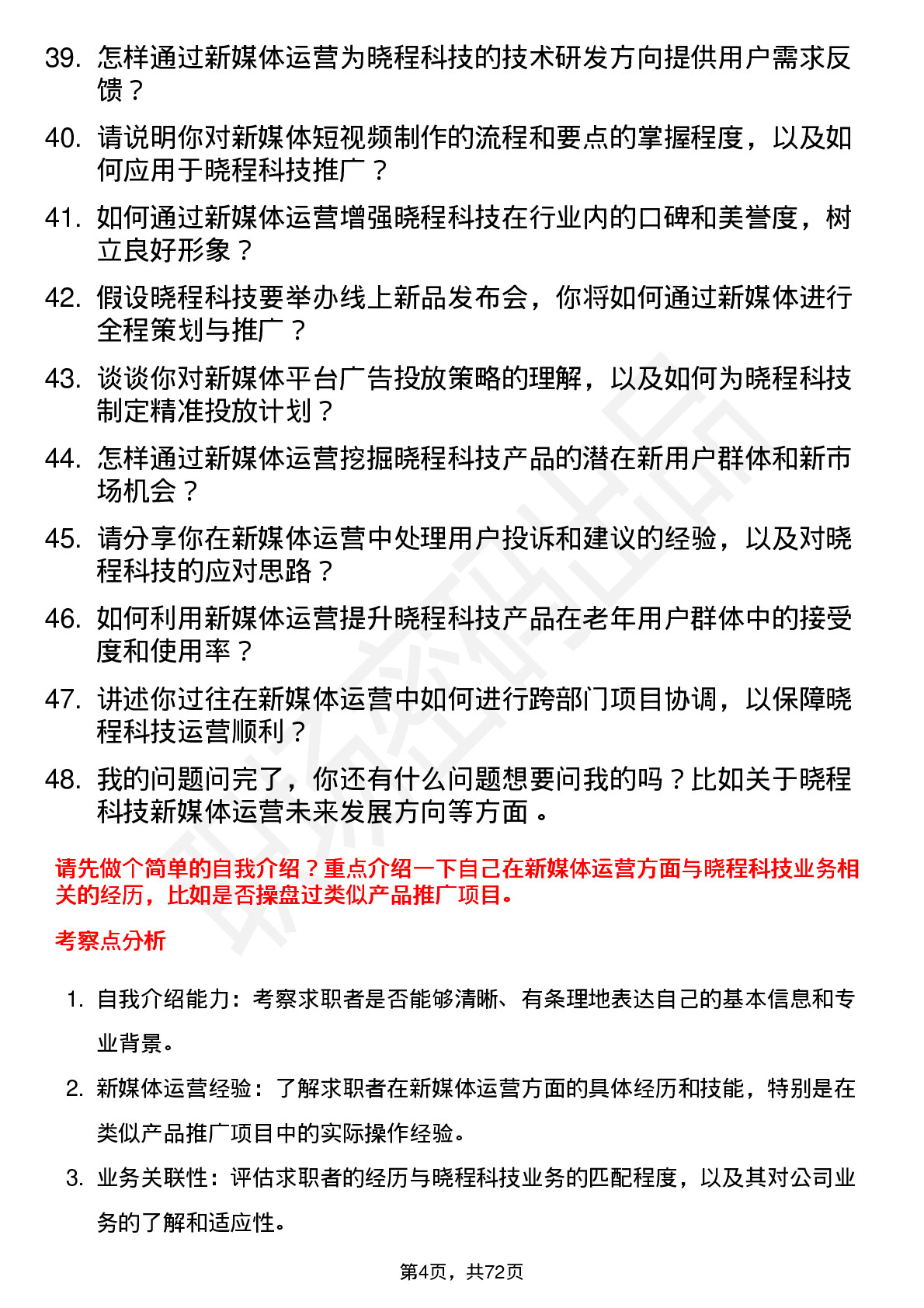 39. 怎样通过新媒体运营为晓程科技的技术研发方向提供用户需求反馈？

40. 请说明你对新媒体短视频制作的流程和要点的掌握程度，以及如何应用于晓程科技推广？

41. 如何通过新媒体运营增强晓程科技在行业内的口碑和美誉度，树立良好形象？

42. 假设晓程科技要举办线上新品发布会，你将如何通过新媒体进行全程策划与推广？

43. 谈谈你对新媒体平台广告投放策略的理解，以及如何为晓程科技制定精准投放计划？

44. 怎样通过新媒体运营挖掘晓程科技产品的潜在新用户群体和新市场机会？

45. 请分享你在新媒体运营中处理用户投诉和建议的经验，以及对晓程科技的应对思路？

46. 如何利用新媒体运营提升晓程科技产品在老年用户群体中的接受度和使用率？

47. 讲述你过往在新媒体运营中如何进行跨部门项目协调，以保障晓程科技运营顺利？

48. 我的问题问完了，你还有什么问题想要问我的吗？比如关于晓程科技新媒体运营未来发展方向等方面。

请先做个简单的自我介绍？重点介绍一下自己在新媒体运营方面与晓程科技业务相关的经历，比如是否操盘过类似产品推广项目。

考察点分析

1. 自我介绍能力：考察求职者是否能够清晰、有条理地表达自己的基本信息和专业背景。

2. 新媒体运营经验：了解求职者在新媒体运营方面的具体经历和技能，特别是在类似产品推广项目中的实际操作经验。

3. 业务关联性：评估求职者的经历与晓程科技业务的匹配程度，以及其对公司业务的了解和适应性。

第4页，共72页